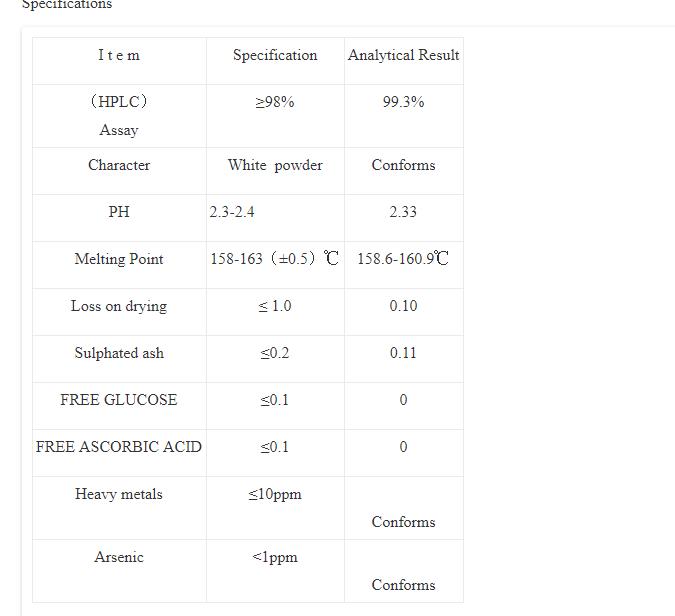 Specifications

| I t e m | Specification | Analytical Result |
|---|---|---|
| （HPLC） Assay | ≥98% | 99.3% |
| Character | White powder | Conforms |
| PH | 2.3-2.4 | 2.33 |
| Melting Point | 158-163（±0.5）℃ | 158.6-160.9℃ |
| Loss on drying | ≤ 1.0 | 0.10 |
| Sulphated ash | ≤0.2 | 0.11 |
| FREE GLUCOSE | ≤0.1 | 0 |
| FREE ASCORBIC ACID | ≤0.1 | 0 |
| Heavy metals | ≤10ppm | Conforms |
| Arsenic | <1ppm | Conforms |